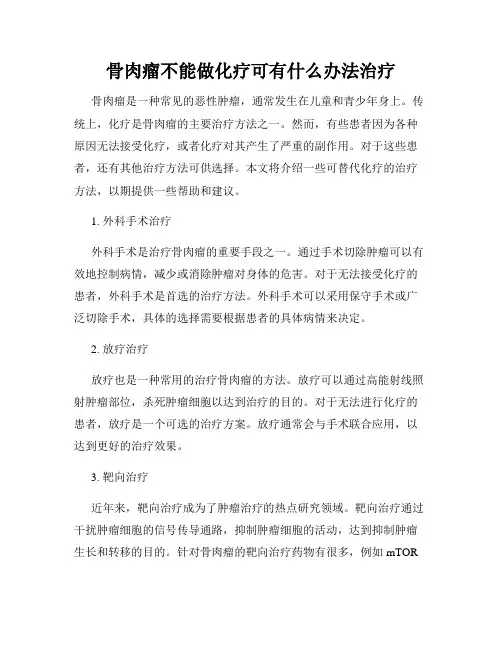 骨肉瘤不能做化疗可有什么办法治疗

骨肉瘤是一种常见的恶性肿瘤，通常发生在儿童和青少年身上。传统上，化疗是骨肉瘤的主要治疗方法之一。然而，有些患者因为各种原因无法接受化疗，或者化疗对其产生了严重的副作用。对于这些患者，还有其他治疗方法可供选择。本文将介绍一些可替代化疗的治疗方法，以期提供一些帮助和建议。

1. 外科手术治疗

外科手术是治疗骨肉瘤的重要手段之一。通过手术切除肿瘤可以有效地控制病情，减少或消除肿瘤对身体的危害。对于无法接受化疗的患者，外科手术是首选的治疗方法。外科手术可以采用保守手术或广泛切除手术，具体的选择需要根据患者的具体病情来决定。

2. 放疗治疗

放疗也是一种常用的治疗骨肉瘤的方法。放疗可以通过高能射线照射肿瘤部位，杀死肿瘤细胞以达到治疗的目的。对于无法进行化疗的患者，放疗是一个可选的治疗方案。放疗通常会与手术联合应用，以达到更好的治疗效果。

3. 靶向治疗

近年来，靶向治疗成为了肿瘤治疗的热点研究领域。靶向治疗通过干扰肿瘤细胞的信号传导通路，抑制肿瘤细胞的活动，达到抑制肿瘤生长和转移的目的。针对骨肉瘤的靶向治疗药物有很多，例如 mTOR